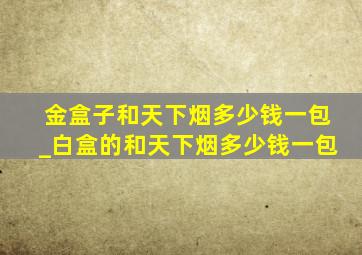 金盒子和天下烟多少钱一包_白盒的和天下烟多少钱一包